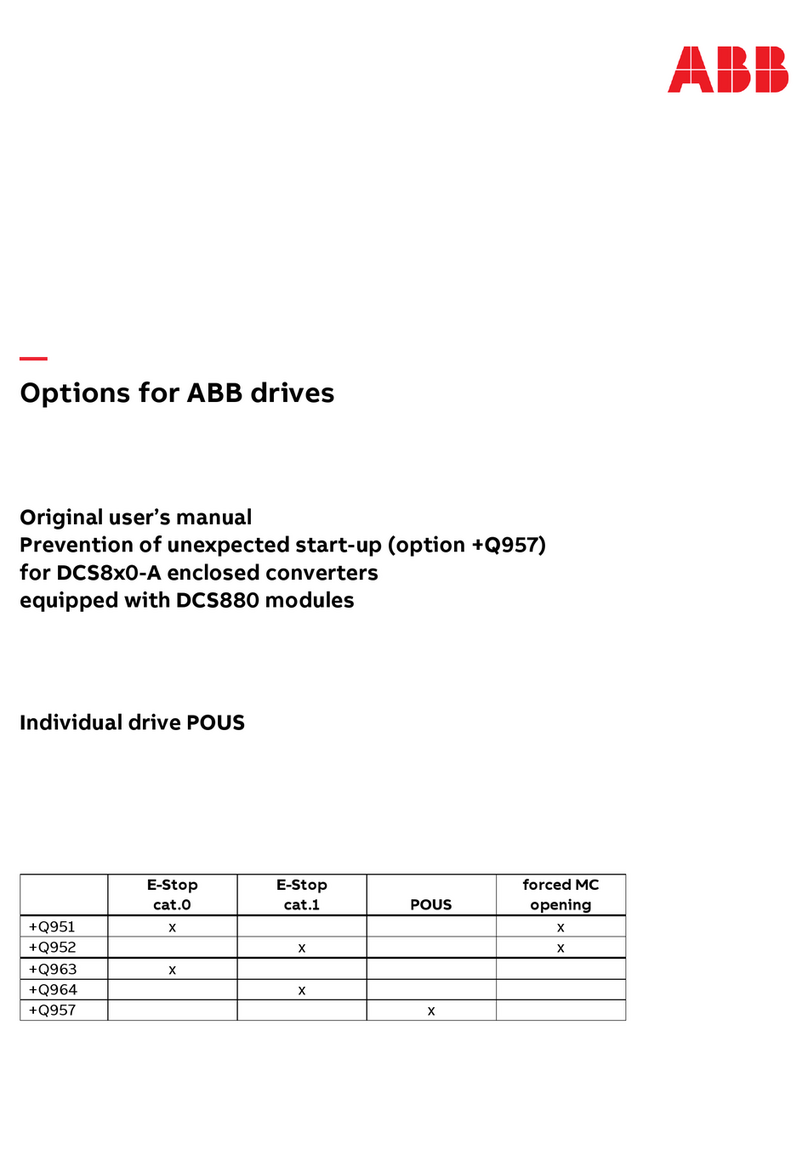 ABB

Options for ABB drives

Original user's manual
Prevention of unexpected start-up (option +Q957)
for DCS8x0-A enclosed converters
equipped with DCS880 modules

Individual drive POUS

| | E-Stop cat.0 | E-Stop cat.1 | POUS | forced MC opening |
|---|---|---|---|---|
| +Q951 | x | | | x |
| +Q952 | | x | | x |
| +Q963 | x | | | |
| +Q964 | | x | | |
| +Q957 | | | x | |